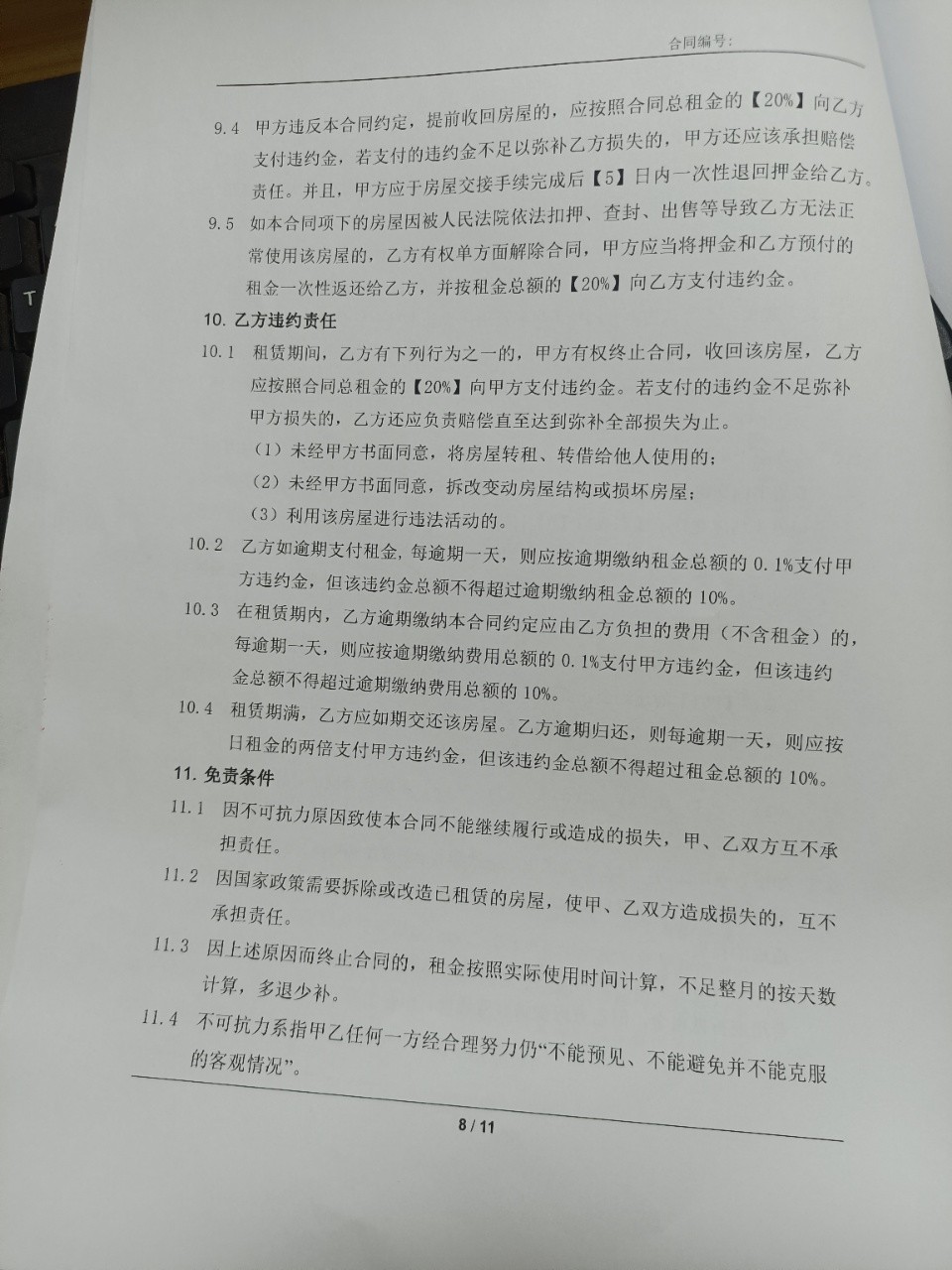 合同编号：

9.4 甲方违反本合同约定，提前收回房屋的，应按照合同总租金的【20%】向乙方支付违约金，若支付的违约金不足以弥补乙方损失的，甲方还应该承担赔偿责任。并且，甲方应于房屋交接手续完成后【5】日内一次性退回押金给乙方。

9.5 如本合同项下的房屋因被人民法院依法扣押、查封、出售等导致乙方无法正常使用该房屋的，乙方有权单方面解除合同，甲方应当将押金和乙方预付的租金一次性返还给乙方，并按租金总额的【20%】向乙方支付违约金。

10. 乙方违约责任

10.1 租赁期间，乙方有下列行为之一的，甲方有权终止合同，收回该房屋，乙方应按照合同总租金的【20%】向甲方支付违约金。若支付的违约金不足弥补甲方损失的，乙方还应负责赔偿直至达到弥补全部损失为止。

（1）未经甲方书面同意，将房屋转租、转借给他人使用的；

（2）未经甲方书面同意，拆改变动房屋结构或损坏房屋；

（3）利用该房屋进行违法活动的。

10.2 乙方如逾期支付租金，每逾期一天，则应按逾期缴纳租金总额的 0.1%支付甲方违约金，但该违约金总额不得超过逾期缴纳租金总额的 10%。

10.3 在租赁期内，乙方逾期缴纳本合同约定应由乙方负担的费用（不含租金）的，每逾期一天，则应按逾期缴纳费用总额的 0.1%支付甲方违约金，但该违约金总额不得超过逾期缴纳费用总额的 10%。

10.4 租赁期满，乙方应如期交还该房屋。乙方逾期归还，则每逾期一天，则应按日租金的两倍支付甲方违约金，但该违约金总额不得超过租金总额的 10%。

11. 免责条件

11.1 因不可抗力原因致使本合同不能继续履行或造成的损失，甲、乙双方互不承担责任。

11.2 因国家政策需要拆除或改造已租赁的房屋，使甲、乙双方造成损失的，互不承担责任。

11.3 因上述原因而终止合同的，租金按照实际使用时间计算，不足整月的按天数计算，多退少补。

11.4 不可抗力系指甲乙任何一方经合理努力仍“不能预见、不能避免并不能克服的客观情况”。

8 / 11